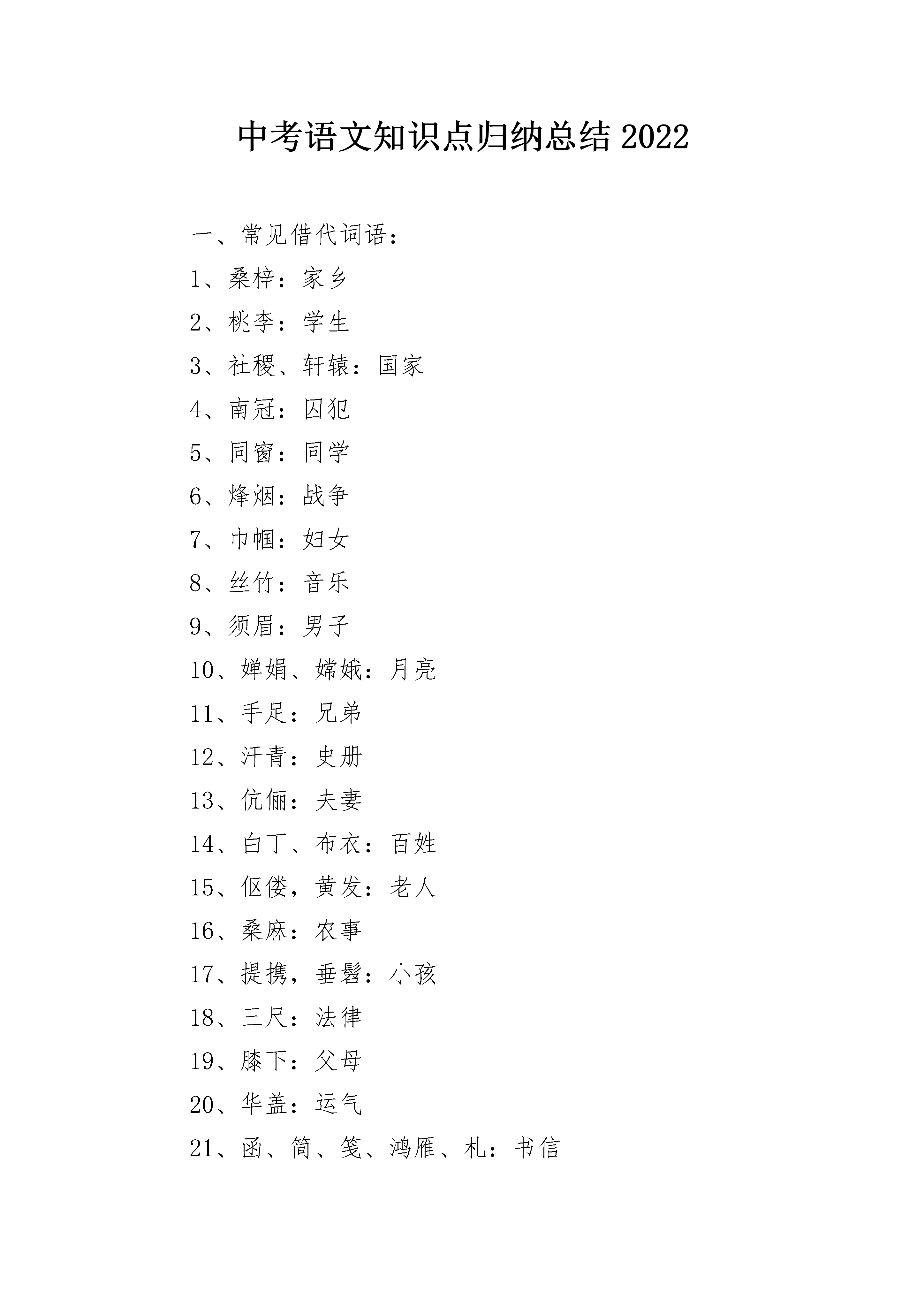 中考语文知识点归纳总结 2022

一、常见借代词语：

1、桑梓：家乡

2、桃李：学生

3、社稷、轩辕：国家

4、南冠：囚犯

5、同窗：同学

6、烽烟：战争

7、巾帼：妇女

8、丝竹：音乐

9、须眉：男子

10、婵娟、嫦娥：月亮

11、手足：兄弟

12、汗青：史册

13、伉俪：夫妻

14、白丁、布衣：百姓

15、伛偻，黄发：老人

16、桑麻：农事

17、提携，垂髫：小孩

18、三尺：法律

19、膝下：父母

20、华盖：运气

21、函、简、笺、鸿雁、札：书信